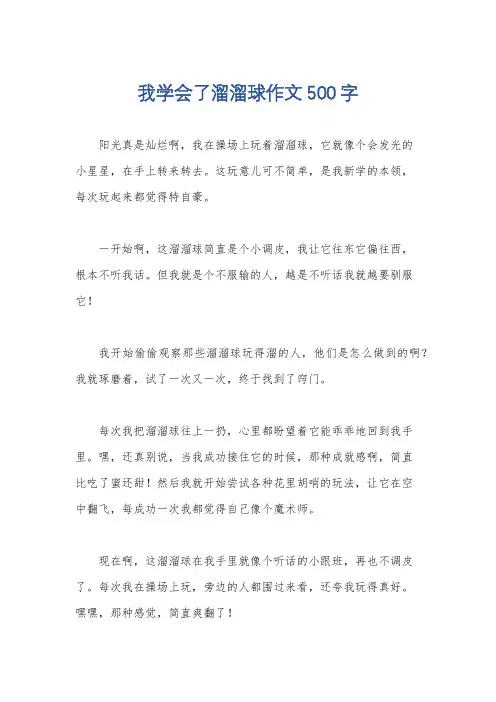 我学会了溜溜球作文500字

阳光真是灿烂啊，我在操场上玩着溜溜球，它就像个会发光的小星星，在手上转来转去。这玩意儿可不简单，是我新学的本领，每次玩起来都觉得特自豪。

一开始啊，这溜溜球简直是个小调皮，我让它往东它偏往西，根本不听我话。但我就是个不服输的人，越是不听话我就越要驯服它！

我开始偷偷观察那些溜溜球玩得溜的人，他们是怎么做到的啊？我就琢磨着，试了一次又一次，终于找到了窍门。

每次我把溜溜球往上一扔，心里都盼望着它能乖乖地回到我手里。嘿，还真别说，当我成功接住它的时候，那种成就感啊，简直比吃了蜜还甜！然后我就开始尝试各种花里胡哨的玩法，让它在空中翻飞，每成功一次我都觉得自己像个魔术师。

现在啊，这溜溜球在我手里就像个听话的小跟班，再也不调皮了。每次我在操场上玩，旁边的人都围过来看，还夸我玩得真好。嘿嘿，那种感觉，简直爽翻了！